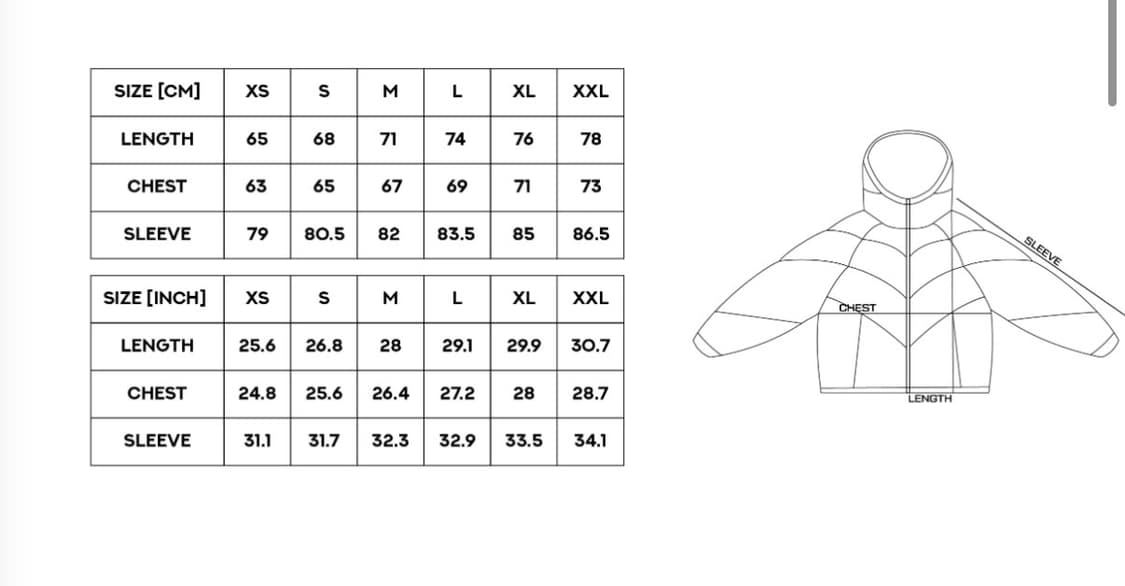 | SIZE [CM] | XS | S | M | L | XL | XXL |
|---|---|---|---|---|---|---|
| LENGTH | 65 | 68 | 71 | 74 | 76 | 78 |
| CHEST | 63 | 65 | 67 | 69 | 71 | 73 |
| SLEEVE | 79 | 80.5 | 82 | 83.5 | 85 | 86.5 |

| SIZE [INCH] | XS | S | M | L | XL | XXL |
|---|---|---|---|---|---|---|
| LENGTH | 25.6 | 26.8 | 28 | 29.1 | 29.9 | 30.7 |
| CHEST | 24.8 | 25.6 | 26.4 | 27.2 | 28 | 28.7 |
| SLEEVE | 31.1 | 31.7 | 32.3 | 32.9 | 33.5 | 34.1 |

SLEEVE
CHEST
LENGTH